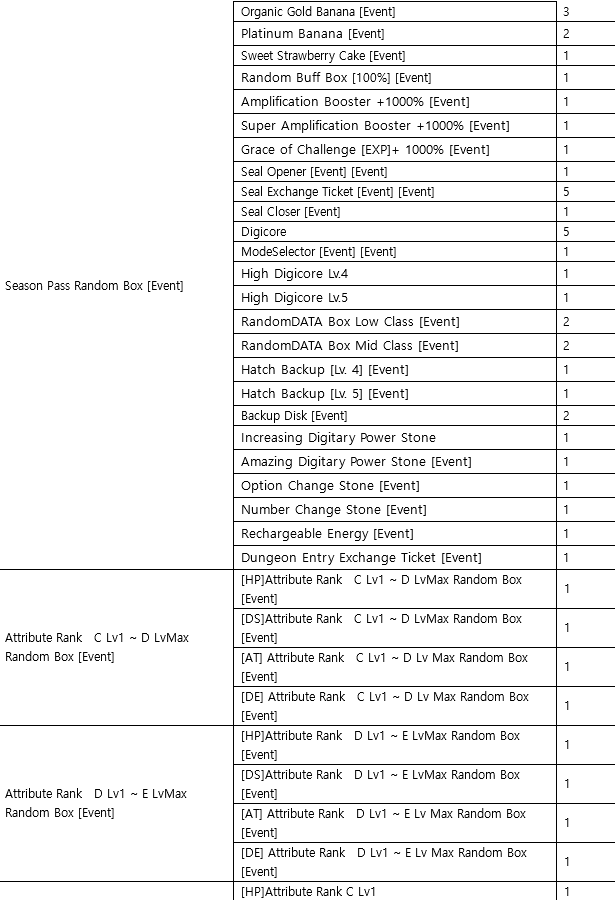 | | | |
|---|---|---|
| Season Pass Random Box [Event] | Organic Gold Banana [Event] | 3 |
| | Platinum Banana [Event] | 2 |
| | Sweet Strawberry Cake [Event] | 1 |
| | Random Buff Box [100%] [Event] | 1 |
| | Amplification Booster +1000% [Event] | 1 |
| | Super Amplification Booster +1000% [Event] | 1 |
| | Grace of Challenge [EXP]+ 1000% [Event] | 1 |
| | Seal Opener [Event] [Event] | 1 |
| | Seal Exchange Ticket [Event] [Event] | 5 |
| | Seal Closer [Event] | 1 |
| | Digicore | 5 |
| | ModeSelector [Event] [Event] | 1 |
| | High Digicore Lv.4 | 1 |
| | High Digicore Lv.5 | 1 |
| | RandomDATA Box Low Class [Event] | 2 |
| | RandomDATA Box Mid Class [Event] | 2 |
| | Hatch Backup [Lv. 4] [Event] | 1 |
| | Hatch Backup [Lv. 5] [Event] | 1 |
| | Backup Disk [Event] | 2 |
| | Increasing Digitary Power Stone | 1 |
| | Amazing Digitary Power Stone [Event] | 1 |
| | Option Change Stone [Event] | 1 |
| | Number Change Stone [Event] | 1 |
| | Rechargeable Energy [Event] | 1 |
| | Dungeon Entry Exchange Ticket [Event] | 1 |
| Attribute Rank C Lv1 ~ D LvMax Random Box [Event] | [HP]Attribute Rank C Lv1 ~ D LvMax Random Box [Event] | 1 |
| | [DS]Attribute Rank C Lv1 ~ D LvMax Random Box [Event] | 1 |
| | [AT] Attribute Rank C Lv1 ~ D Lv Max Random Box [Event] | 1 |
| | [DE] Attribute Rank C Lv1 ~ D Lv Max Random Box [Event] | 1 |
| Attribute Rank D Lv1 ~ E LvMax Random Box [Event] | [HP]Attribute Rank D Lv1 ~ E LvMax Random Box [Event] | 1 |
| | [DS]Attribute Rank D Lv1 ~ E LvMax Random Box [Event] | 1 |
| | [AT] Attribute Rank D Lv1 ~ E Lv Max Random Box [Event] | 1 |
| | [DE] Attribute Rank D Lv1 ~ E Lv Max Random Box [Event] | 1 |
| | [HP]Attribute Rank C Lv1 | 1 |